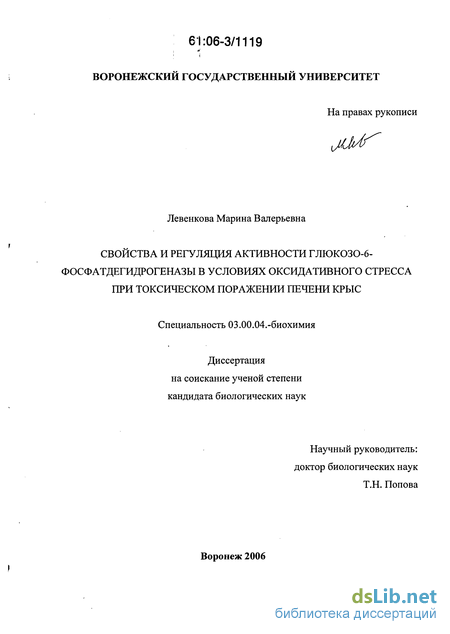 61:06-3/1119

ВОРОНЕЖСКИЙ ГОСУДАРСТВЕННЫЙ УНИВЕРСИТЕТ

На правах рукописи

Левенкова Марина Валерьевна

СВОЙСТВА И РЕГУЛЯЦИЯ АКТИВНОСТИ ГЛЮКОЗО-6-ФОСФАТДЕГИДРОГЕНАЗЫ В УСЛОВИЯХ ОКСИДАТИВНОГО СТРЕССА ПРИ ТОКСИЧЕСКОМ ПОРАЖЕНИИ ПЕЧЕНИ КРЫС

Специальность 03.00.04.-биохимия

Диссертация
на соискание ученой степени
кандидата биологических наук

Научный руководитель:
доктор биологических наук
Т.Н. Попова

Воронеж 2006

dsLib.net
библиотека диссертаций